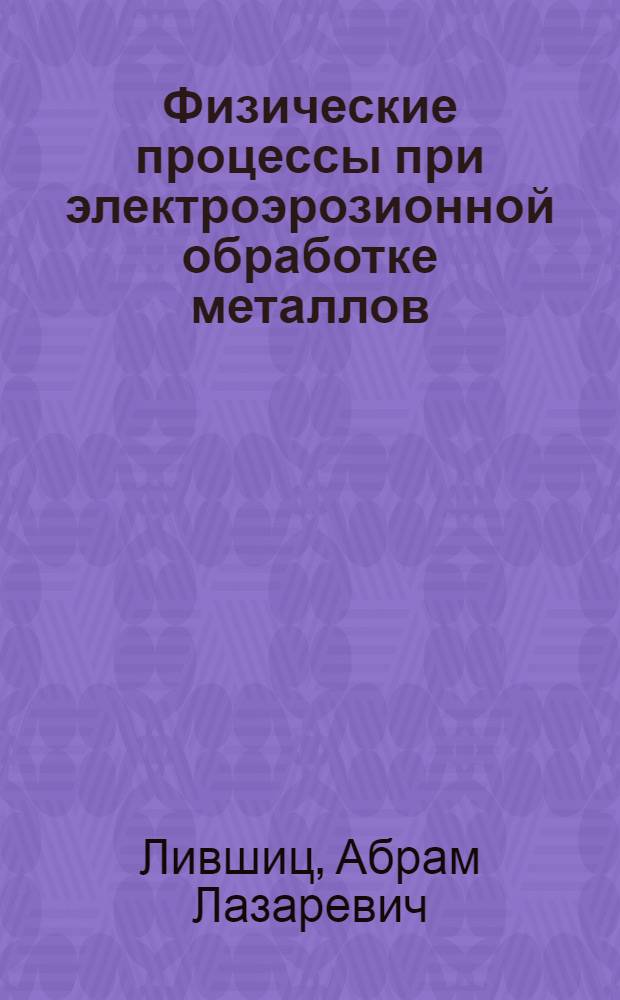 Физические процессы при электроэрозионной обработке металлов

Лившиц, Абрам Лазаревич